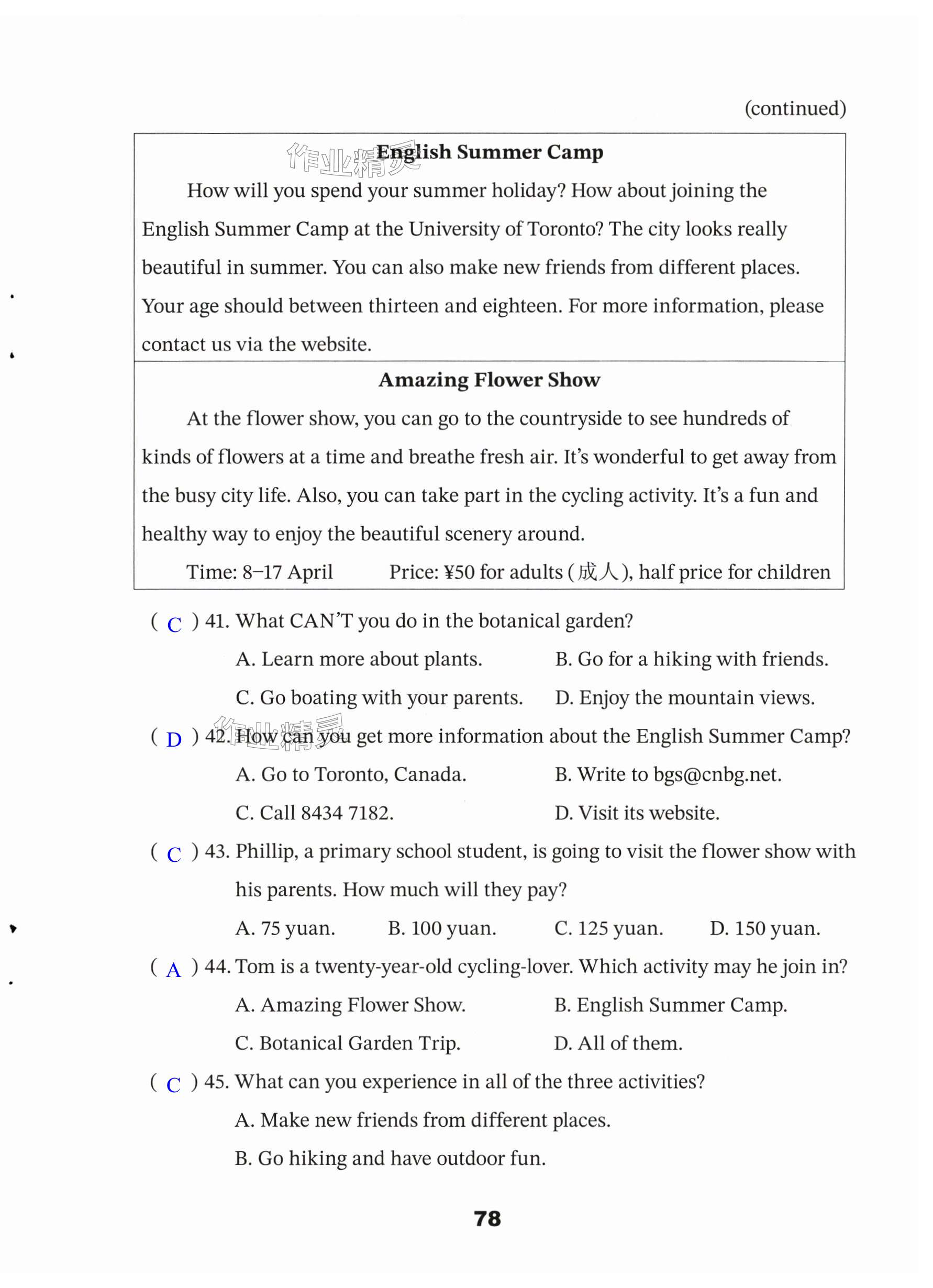 (continued)

作业精灵

**English Summer Camp**

How will you spend your summer holiday? How about joining the English Summer Camp at the University of Toronto? The city looks really beautiful in summer. You can also make new friends from different places. Your age should between thirteen and eighteen. For more information, please contact us via the website.

**Amazing Flower Show**

At the flower show, you can go to the countryside to see hundreds of kinds of flowers at a time and breathe fresh air. It's wonderful to get away from the busy city life. Also, you can take part in the cycling activity. It's a fun and healthy way to enjoy the beautiful scenery around.

Time: 8–17 April    Price: ¥50 for adults (成人), half price for children

( C ) 41. What CAN'T you do in the botanical garden?
A. Learn more about plants.    B. Go for a hiking with friends.
C. Go boating with your parents.    D. Enjoy the mountain views.

作业精灵

( D ) 42. How can you get more information about the English Summer Camp?
A. Go to Toronto, Canada.    B. Write to bgs@cnbg.net.
C. Call 8434 7182.    D. Visit its website.

( C ) 43. Phillip, a primary school student, is going to visit the flower show with his parents. How much will they pay?
A. 75 yuan.    B. 100 yuan.    C. 125 yuan.    D. 150 yuan.

( A ) 44. Tom is a twenty-year-old cycling-lover. Which activity may he join in?
A. Amazing Flower Show.    B. English Summer Camp.
C. Botanical Garden Trip.    D. All of them.

( C ) 45. What can you experience in all of the three activities?
A. Make new friends from different places.
B. Go hiking and have outdoor fun.

78